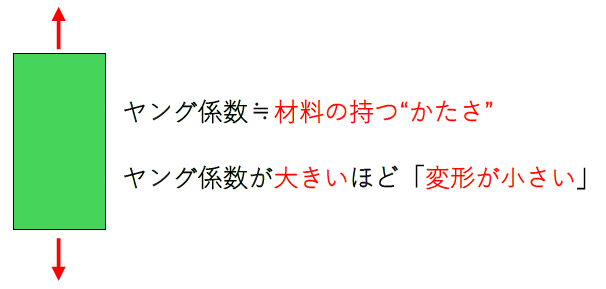 ヤング係数≒材料の持つ“かたさ”

ヤング係数が大きいほど「変形が小さい」